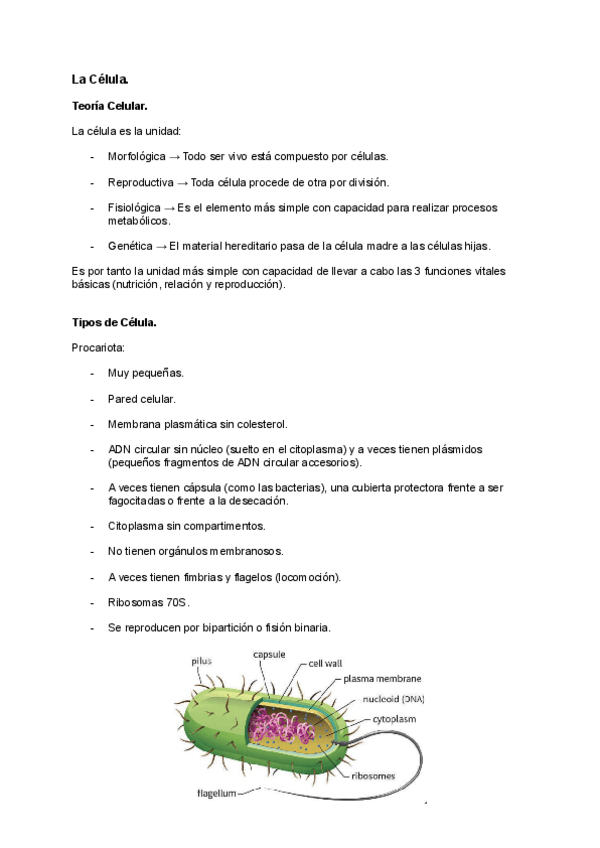 La Célula.

Teoría Celular.

La célula es la unidad:

- Morfológica → Todo ser vivo está compuesto por células.

- Reproductiva → Toda célula procede de otra por división.

- Fisiológica → Es el elemento más simple con capacidad para realizar procesos metabólicos.

- Genética → El material hereditario pasa de la célula madre a las células hijas.

Es por tanto la unidad más simple con capacidad de llevar a cabo las 3 funciones vitales básicas (nutrición, relación y reproducción).

Tipos de Célula.

Procariota:

- Muy pequeñas.

- Pared celular.

- Membrana plasmática sin colesterol.

- ADN circular sin núcleo (suelto en el citoplasma) y a veces tienen plásmidos (pequeños fragmentos de ADN circular accesorios).

- A veces tienen cápsula (como las bacterias), una cubierta protectora frente a ser fagocitadas o frente a la desecación.

- Citoplasma sin compartimentos.

- No tienen orgánulos membranosos.

- A veces tienen fimbrias y flagelos (locomoción).

- Ribosomas 70S.

- Se reproducen por bipartición o fisión binaria.

pilus
capsule
cell wall
plasma membrane
nucleoid (DNA)
cytoplasm
ribosomes
flagellum